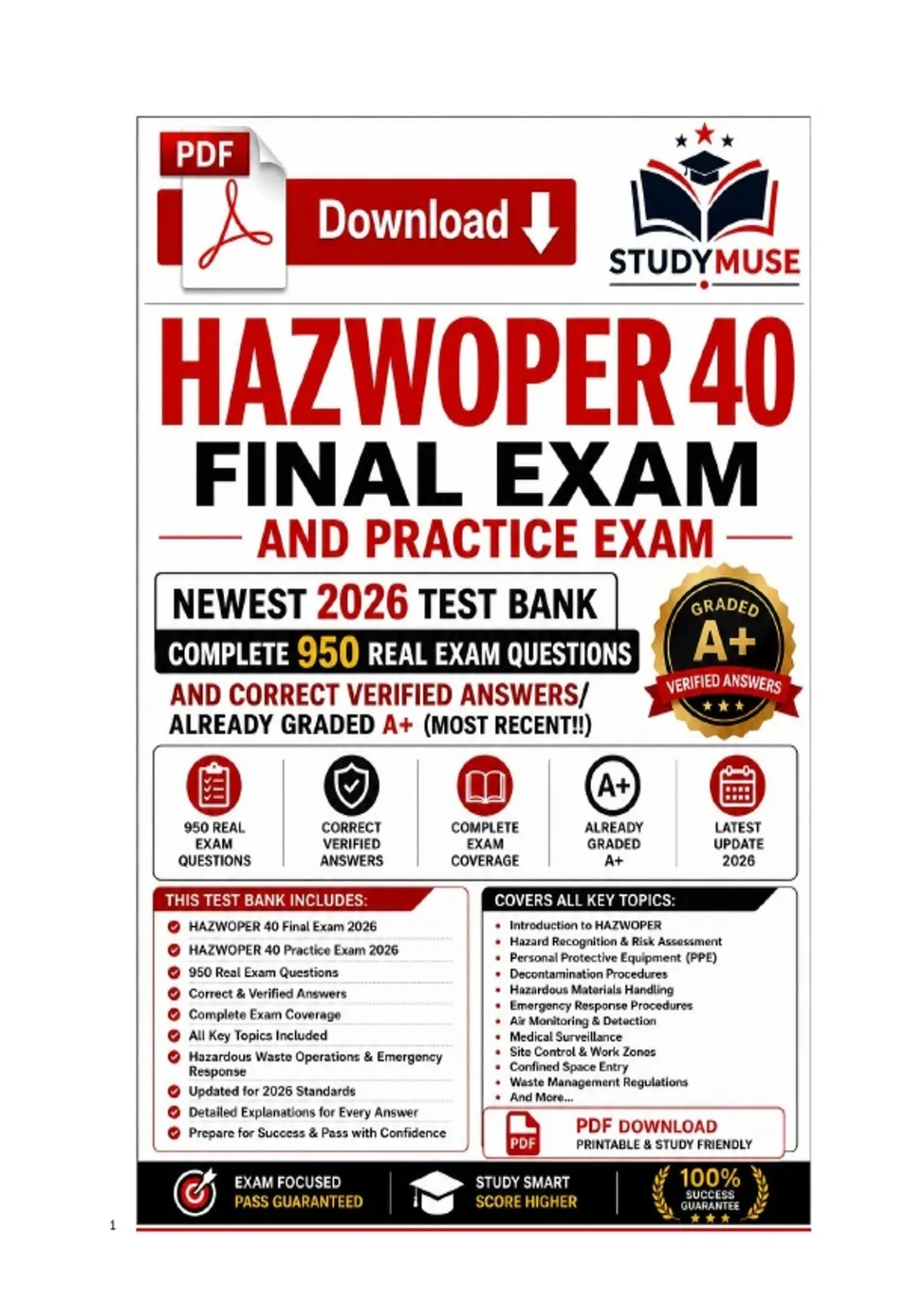 PDF

Download

STUDYMUSE

HAZWOPER 40

FINAL EXAM

AND PRACTICE EXAM

NEWEST 2026 TEST BANK

COMPLETE 950 REAL EXAM QUESTIONS

AND CORRECT VERIFIED ANSWERS/ ALREADY GRADED A+ (MOST RECENT!!)

GRADED
A+
VERIFIED ANSWERS

950 REAL EXAM QUESTIONS

CORRECT VERIFIED ANSWERS

COMPLETE EXAM COVERAGE

A+

ALREADY GRADED A+

LATEST UPDATE 2026

THIS TEST BANK INCLUDES:

HAZWOPER 40 Final Exam 2026
HAZWOPER 40 Practice Exam 2026
950 Real Exam Questions
Correct & Verified Answers
Complete Exam Coverage
All Key Topics Included
Hazardous Waste Operations & Emergency Response
Updated for 2026 Standards
Detailed Explanations for Every Answer
Prepare for Success & Pass with Confidence

COVERS ALL KEY TOPICS:

• Introduction to HAZWOPER
• Hazard Recognition & Risk Assessment
• Personal Protective Equipment (PPE)
• Decontamination Procedures
• Hazardous Materials Handling
• Emergency Response Procedures
• Air Monitoring & Detection
• Medical Surveillance
• Site Control & Work Zones
• Confined Space Entry
• Waste Management Regulations
• And More...

PDF
PDF DOWNLOAD
PRINTABLE & STUDY FRIENDLY

EXAM FOCUSED
PASS GUARANTEED

STUDY SMART
SCORE HIGHER

100%
SUCCESS
GUARANTEE

1